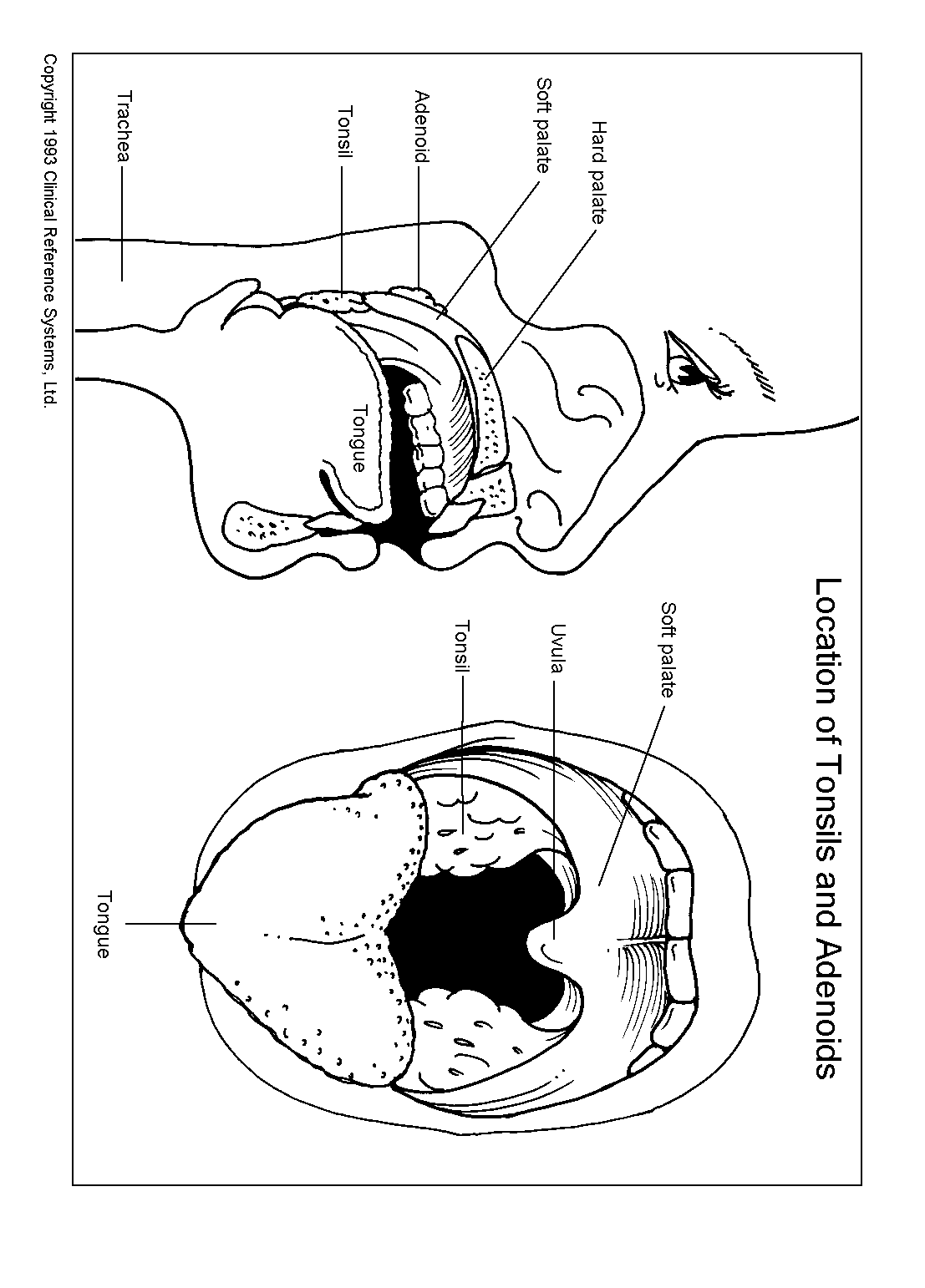 Location of Tonsils and Adenoids

Hard palate
Soft palate
Adenoid
Tonsil
Trachea
Tongue

Soft palate
Uvula
Tonsil
Tongue

Copyright 1993 Clinical Reference Systems, Ltd.